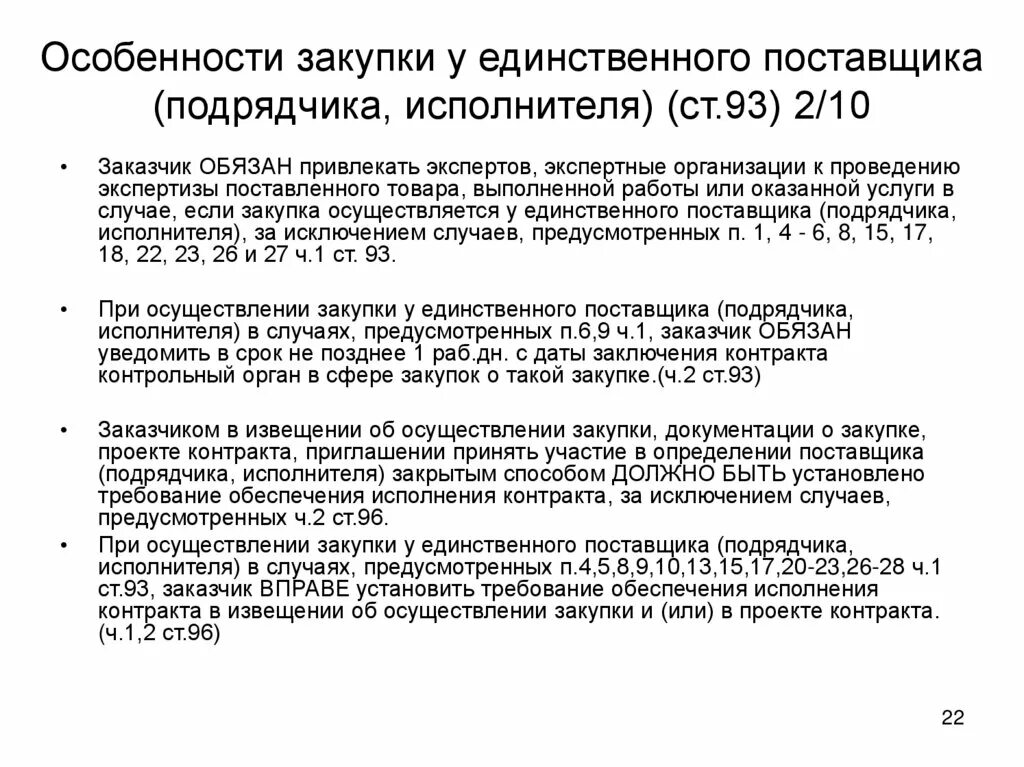 Особенности закупки у единственного поставщика (подрядчика, исполнителя) (ст.93) 2/10

• Заказчик ОБЯЗАН привлекать экспертов, экспертные организации к проведению экспертизы поставленного товара, выполненной работы или оказанной услуги в случае, если закупка осуществляется у единственного поставщика (подрядчика, исполнителя), за исключением случаев, предусмотренных п. 1, 4 - 6, 8, 15, 17, 18, 22, 23, 26 и 27 ч.1 ст. 93.

• При осуществлении закупки у единственного поставщика (подрядчика, исполнителя) в случаях, предусмотренных п.6,9 ч.1, заказчик ОБЯЗАН уведомить в срок не позднее 1 раб.дн. с даты заключения контракта контрольный орган в сфере закупок о такой закупке.(ч.2 ст.93)

• Заказчиком в извещении об осуществлении закупки, документации о закупке, проекте контракта, приглашении принять участие в определении поставщика (подрядчика, исполнителя) закрытым способом ДОЛЖНО БЫТЬ установлено требование обеспечения исполнения контракта, за исключением случаев, предусмотренных ч.2 ст.96.

• При осуществлении закупки у единственного поставщика (подрядчика, исполнителя) в случаях, предусмотренных п.4,5,8,9,10,13,15,17,20-23,26-28 ч.1 ст.93, заказчик ВПРАВЕ установить требование обеспечения исполнения контракта в извещении об осуществлении закупки и (или) в проекте контракта. (ч.1,2 ст.96)

22